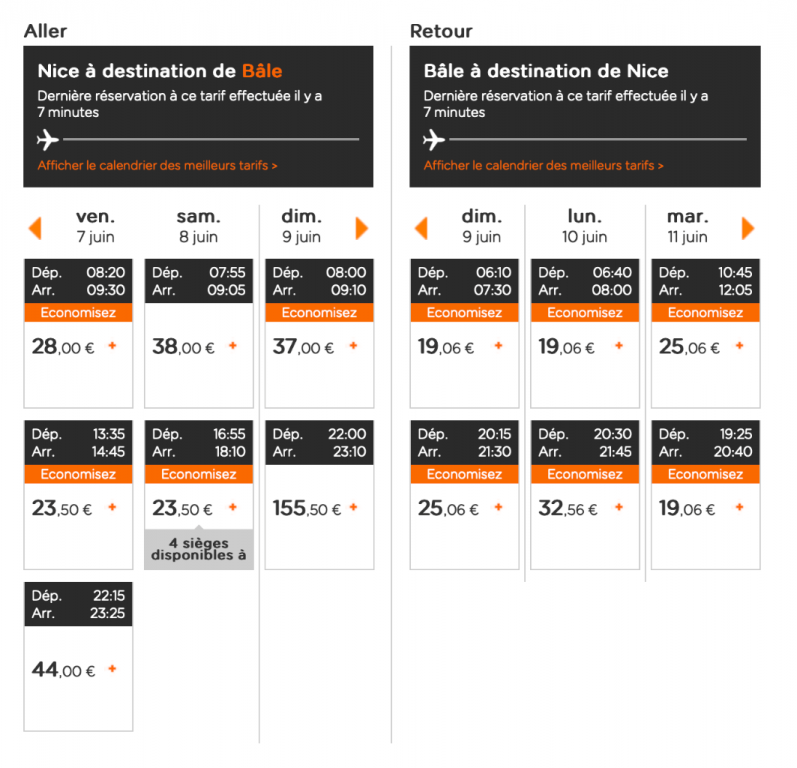 Aller

Nice à destination de Bâle

Dernière réservation à ce tarif effectuée il y a 7 minutes

Afficher le calendrier des meilleurs tarifs >

ven. 7 juin

Dép. 08:20 Arr. 09:30 Economisez 28,00 € +

Dép. 13:35 Arr. 14:45 Economisez 23,50 € +

Dép. 22:15 Arr. 23:25 44,00 € +

sam. 8 juin

Dép. 07:55 Arr. 09:05 38,00 € +

Dép. 16:55 Arr. 18:10 Economisez 23,50 € +

4 sièges disponibles à

dim. 9 juin

Dép. 08:00 Arr. 09:10 Economisez 37,00 € +

Dép. 22:00 Arr. 23:10 155,50 € +

Retour

Bâle à destination de Nice

Dernière réservation à ce tarif effectuée il y a 7 minutes

Afficher le calendrier des meilleurs tarifs >

dim. 9 juin

Dép. 06:10 Arr. 07:30 Economisez 19,06 € +

Dép. 20:15 Arr. 21:30 Economisez 25,06 € +

lun. 10 juin

Dép. 06:40 Arr. 08:00 Economisez 19,06 € +

Dép. 20:30 Arr. 21:45 Economisez 32,56 € +

mar. 11 juin

Dép. 10:45 Arr. 12:05 Economisez 25,06 € +

Dép. 19:25 Arr. 20:40 Economisez 19,06 € +